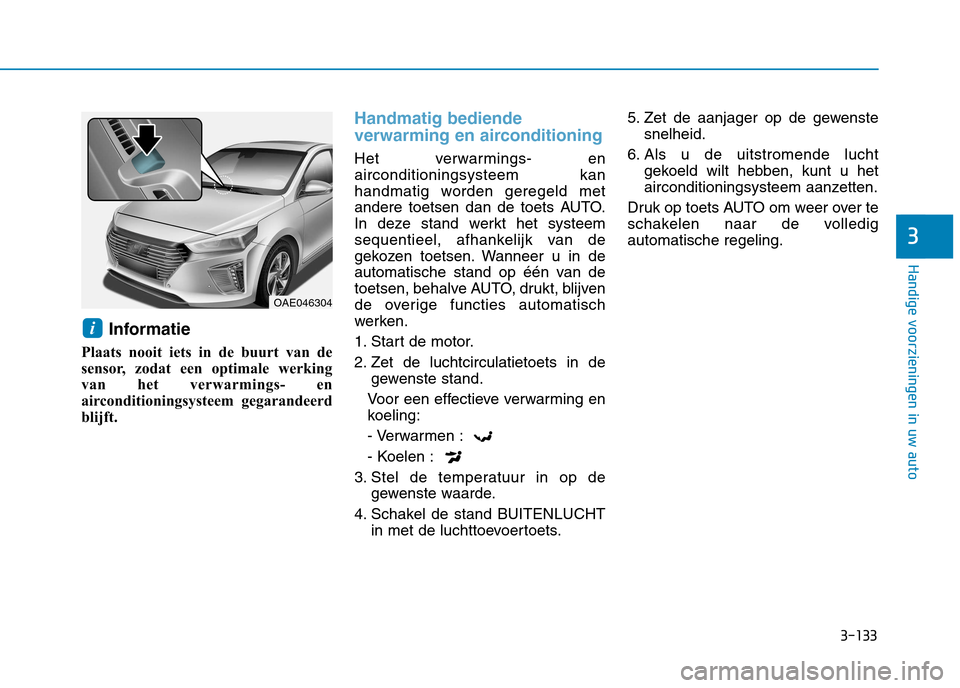 OAE046304

i Informatie

Plaats nooit iets in de buurt van de sensor, zodat een optimale werking van het verwarmings- en airconditioningsysteem gegarandeerd blijft.

Handmatig bediende verwarming en airconditioning

Het verwarmings- en airconditioningsysteem kan handmatig worden geregeld met andere toetsen dan de toets AUTO. In deze stand werkt het systeem sequentieel, afhankelijk van de gekozen toetsen. Wanneer u in de automatische stand op één van de toetsen, behalve AUTO, drukt, blijven de overige functies automatisch werken.

1. Start de motor.

2. Zet de luchtcirculatietoets in de gewenste stand.

Voor een effectieve verwarming en koeling:

- Verwarmen :

- Koelen :

3. Stel de temperatuur in op de gewenste waarde.

4. Schakel de stand BUITENLUCHT in met de luchttoevoertoets.

5. Zet de aanjager op de gewenste snelheid.

6. Als u de uitstromende lucht gekoeld wilt hebben, kunt u het airconditioningsysteem aanzetten.

Druk op toets AUTO om weer over te schakelen naar de volledig automatische regeling.

3

Handige voorzieningen in uw auto

3-133

carmanualsonline.info